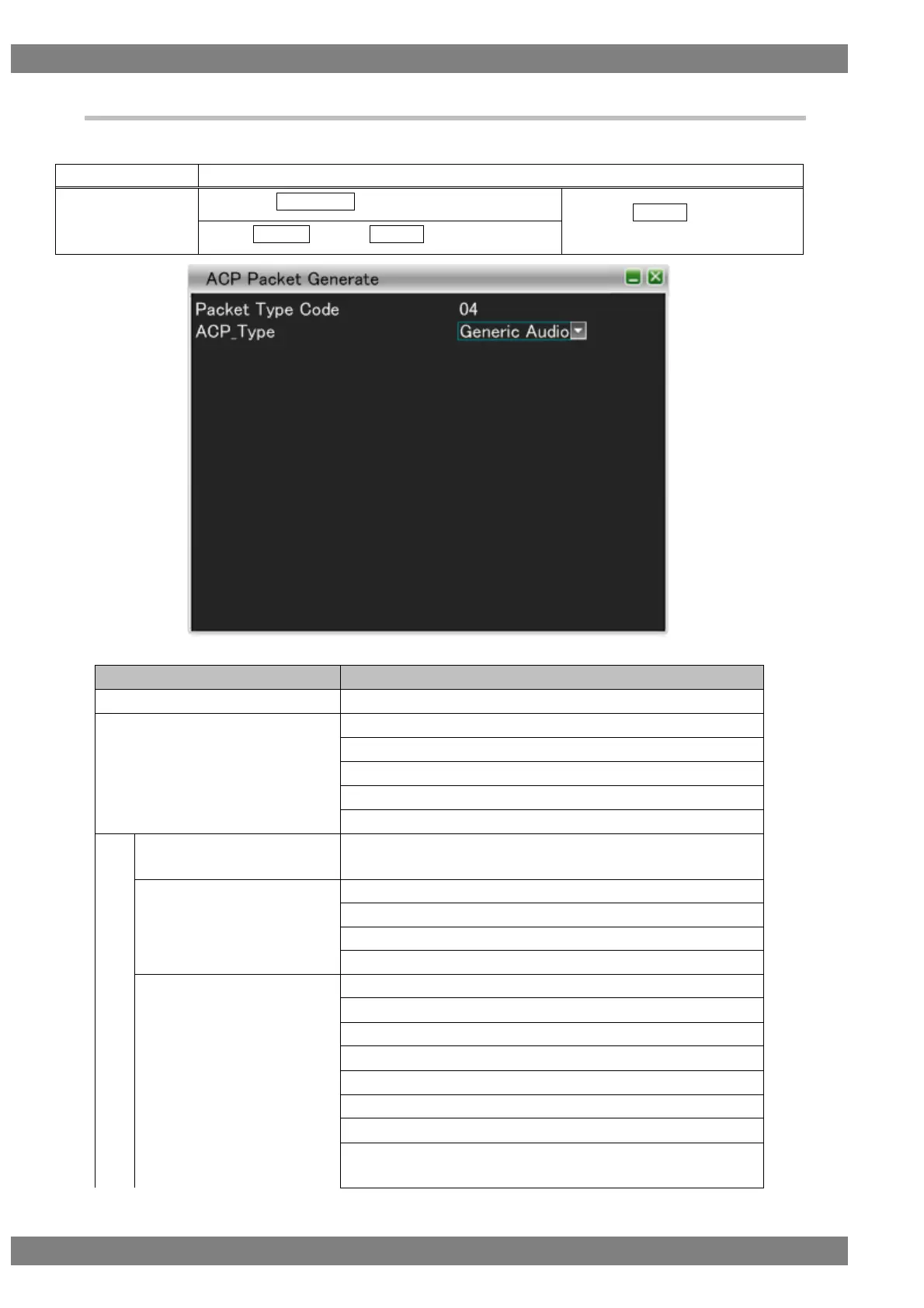 ACP Packet Generate

Packet Type Code 04
ACP_Type Generic Audio